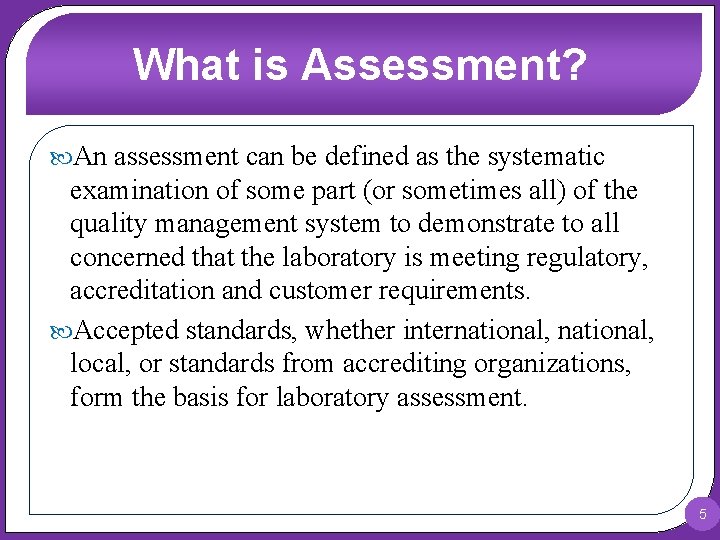 What is Assessment?

An assessment can be defined as the systematic examination of some part (or sometimes all) of the quality management system to demonstrate to all concerned that the laboratory is meeting regulatory, accreditation and customer requirements.

Accepted standards, whether international, national, local, or standards from accrediting organizations, form the basis for laboratory assessment.

5